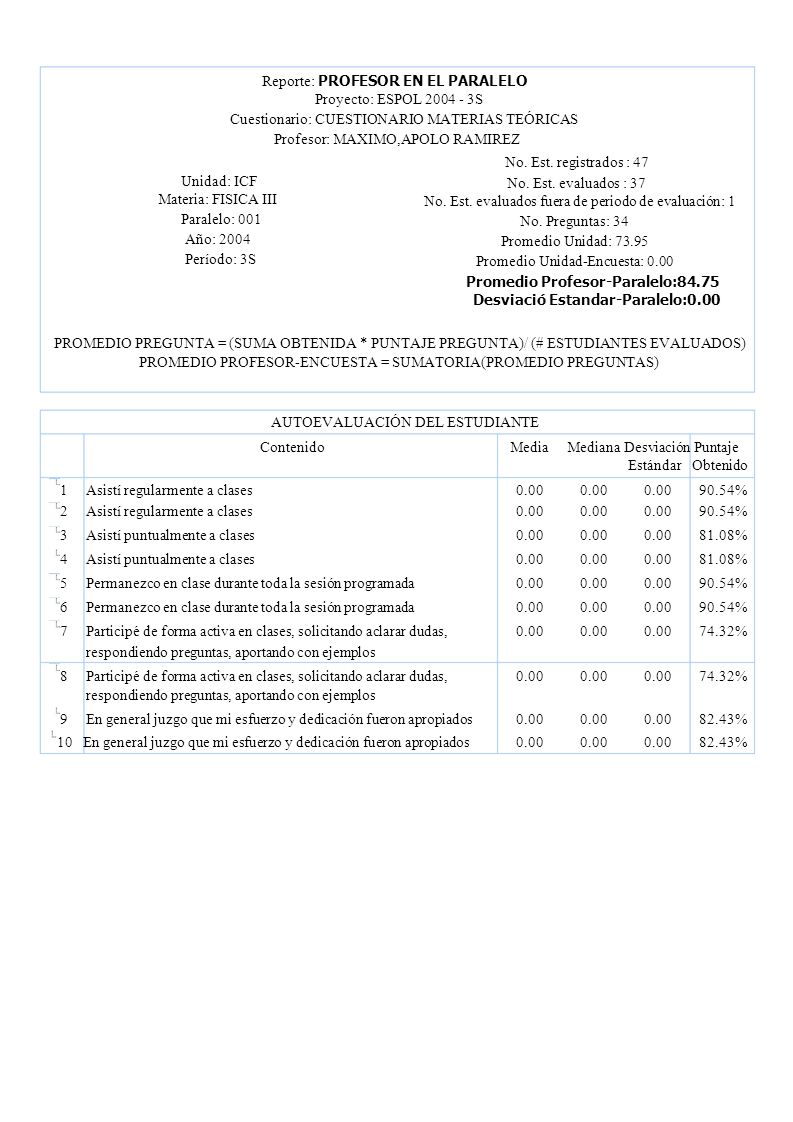 Reporte: PROFESOR EN EL PARALELO
Proyecto: ESPOL 2004 - 3S
Cuestionario: CUESTIONARIO MATERIAS TEÓRICAS
Profesor: MAXIMO,APOLO RAMIREZ

Unidad: ICF
Materia: FISICA III
Paralelo: 001
Año: 2004
Período: 3S

No. Est. registrados : 47
No. Est. evaluados : 37
No. Est. evaluados fuera de período de evaluación: 1
No. Preguntas: 34
Promedio Unidad: 73.95
Promedio Unidad-Encuesta: 0.00
Promedio Profesor-Paralelo:84.75
Desviació Estandar-Paralelo:0.00

PROMEDIO PREGUNTA = (SUMA OBTENIDA * PUNTAJE PREGUNTA)/ (# ESTUDIANTES EVALUADOS)
PROMEDIO PROFESOR-ENCUESTA = SUMATORIA(PROMEDIO PREGUNTAS)

AUTOEVALUACIÓN DEL ESTUDIANTE

| | Contenido | Media | Mediana | Desviación Estándar | Puntaje Obtenido |
|---|---|---|---|---|---|
| 1 | Asistí regularmente a clases | 0.00 | 0.00 | 0.00 | 90.54% |
| 2 | Asistí regularmente a clases | 0.00 | 0.00 | 0.00 | 90.54% |
| 3 | Asistí puntualmente a clases | 0.00 | 0.00 | 0.00 | 81.08% |
| 4 | Asistí puntualmente a clases | 0.00 | 0.00 | 0.00 | 81.08% |
| 5 | Permanezco en clase durante toda la sesión programada | 0.00 | 0.00 | 0.00 | 90.54% |
| 6 | Permanezco en clase durante toda la sesión programada | 0.00 | 0.00 | 0.00 | 90.54% |
| 7 | Participé de forma activa en clases, solicitando aclarar dudas, respondiendo preguntas, aportando con ejemplos | 0.00 | 0.00 | 0.00 | 74.32% |
| 8 | Participé de forma activa en clases, solicitando aclarar dudas, respondiendo preguntas, aportando con ejemplos | 0.00 | 0.00 | 0.00 | 74.32% |
| 9 | En general juzgo que mi esfuerzo y dedicación fueron apropiados | 0.00 | 0.00 | 0.00 | 82.43% |
| 10 | En general juzgo que mi esfuerzo y dedicación fueron apropiados | 0.00 | 0.00 | 0.00 | 82.43% |